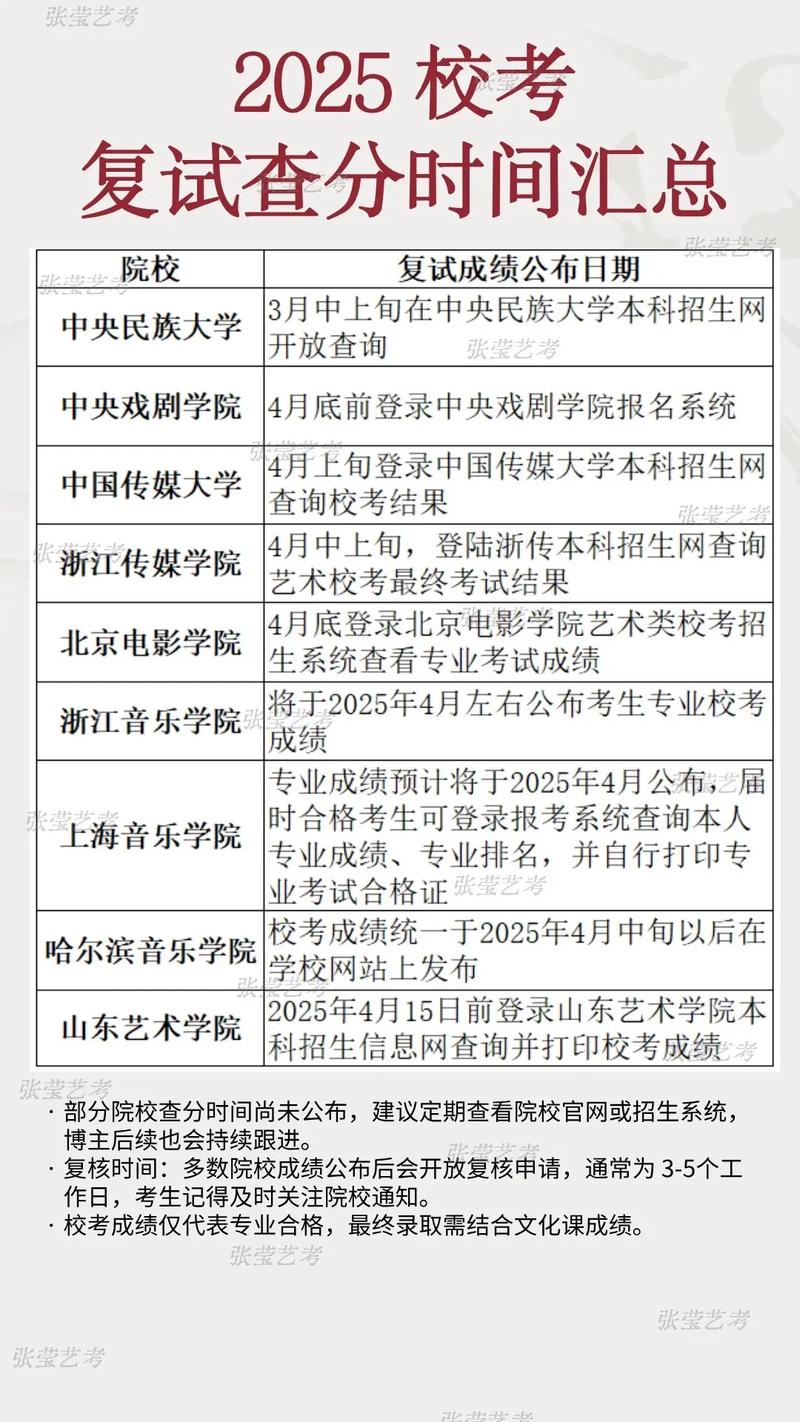 张莹艺考

2025 校考
复试查分时间汇总

| 院校 | 复试成绩公布日期 |
|---|---|
| 中央民族大学 | 3月中上旬在中央民族大学本科招生网开放查询 |
| 中央戏剧学院 | 4月底前登录中央戏剧学院报名系统 |
| 中国传媒大学 | 4月上旬登录中国传媒大学本科招生网查询校考结果 |
| 浙江传媒学院 | 4月中上旬，登陆浙传本科招生网查询艺术校考最终考试结果 |
| 北京电影学院 | 4月底登录北京电影学院艺术类校考招生系统查看专业考试成绩 |
| 浙江音乐学院 | 将于2025年4月左右公布考生专业校考成绩 |
| 上海音乐学院 | 专业成绩预计将于2025年4月公布，届时合格考生可登录报考系统查询本人专业成绩、专业排名，并自行打印专业考试合格证 |
| 哈尔滨音乐学院 | 校考成绩统一于2025年4月中旬以后在学校网站上发布 |
| 山东艺术学院 | 2025年4月15日前登录山东艺术学院本科招生信息网查询并打印校考成绩 |

· 部分院校查分时间尚未公布，建议定期查看院校官网或招生系统，博主后续也会持续跟进。
· 复核时间：多数院校成绩公布后会开放复核申请，通常为 3-5个工作日，考生记得及时关注院校通知。
· 校考成绩仅代表专业合格，最终录取需结合文化课成绩。

张莹艺考